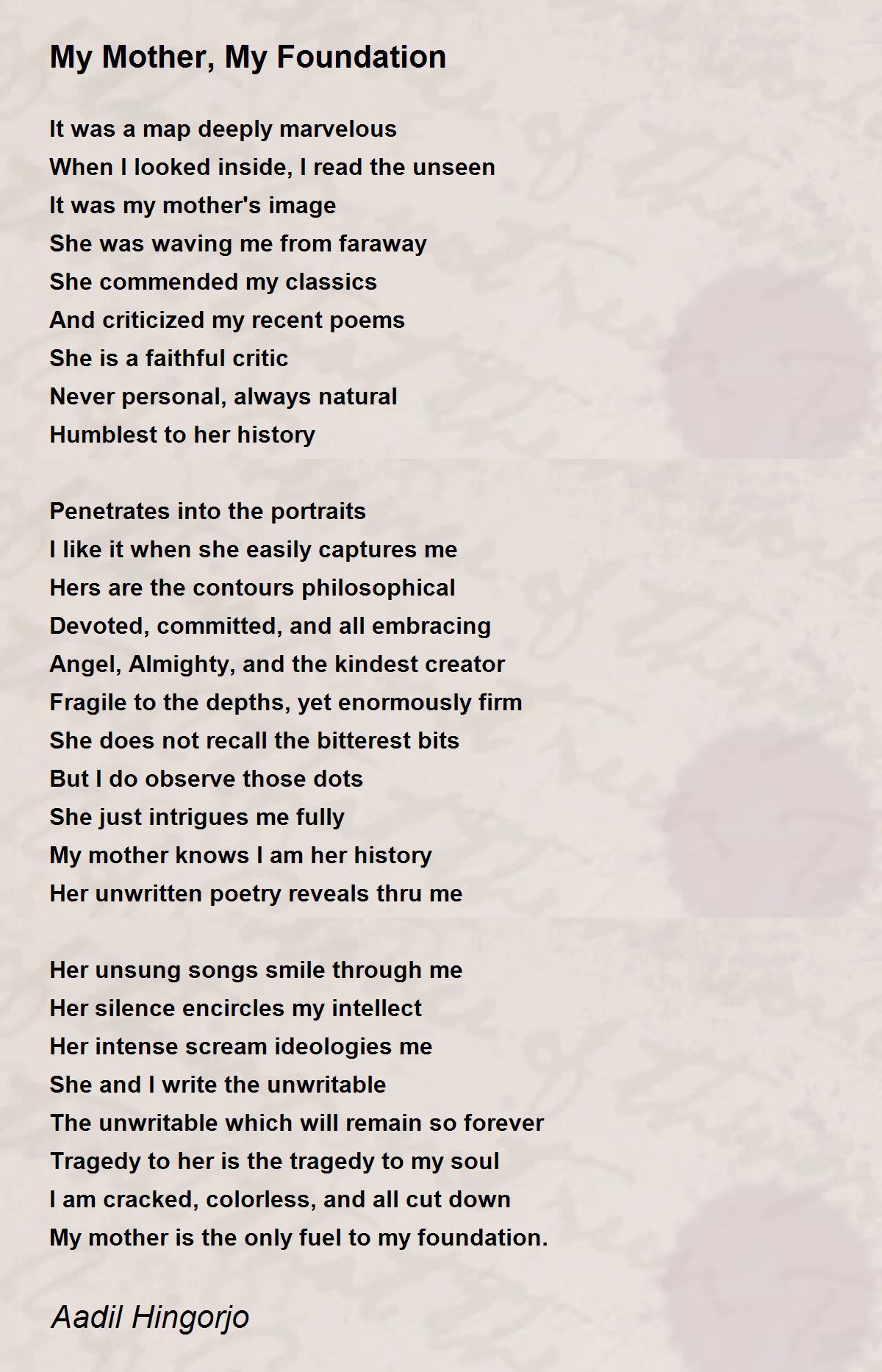 My Mother, My Foundation

It was a map deeply marvelous
When I looked inside, I read the unseen
It was my mother's image
She was waving me from faraway
She commended my classics
And criticized my recent poems
She is a faithful critic
Never personal, always natural
Humblest to her history

Penetrates into the portraits
I like it when she easily captures me
Hers are the contours philosophical
Devoted, committed, and all embracing
Angel, Almighty, and the kindest creator
Fragile to the depths, yet enormously firm
She does not recall the bitterest bits
But I do observe those dots
She just intrigues me fully
My mother knows I am her history
Her unwritten poetry reveals thru me

Her unsung songs smile through me
Her silence encircles my intellect
Her intense scream ideologies me
She and I write the unwritable
The unwritable which will remain so forever
Tragedy to her is the tragedy to my soul
I am cracked, colorless, and all cut down
My mother is the only fuel to my foundation.

Aadil Hingorjo